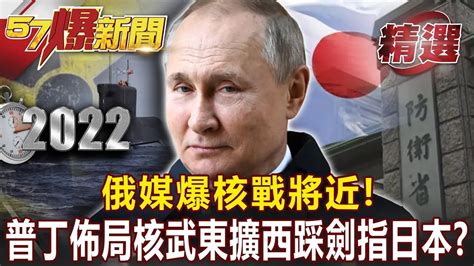 57爆新聞

精選

2022

防衛省

俄媒爆核戰將近！
普丁佈局核武東擴西踩劍指日本？